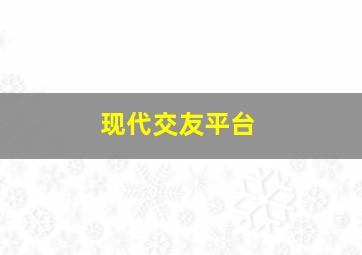 现代交友平台